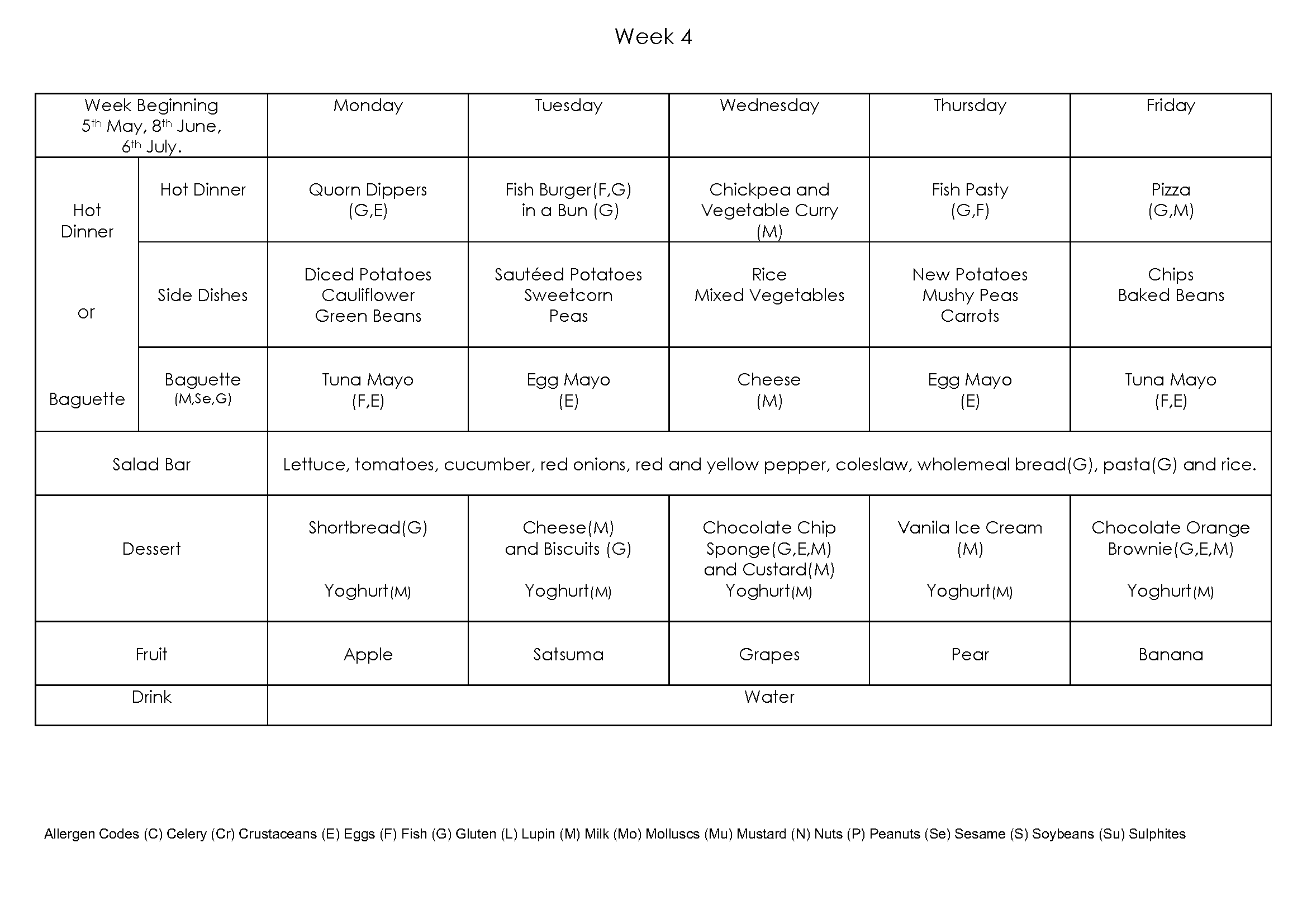 Week 4

| Week Beginning 5th May, 8th June, 6th July. | | Monday | Tuesday | Wednesday | Thursday | Friday |
|---|---|---|---|---|---|---|
| Hot Dinner or Baguette | Hot Dinner | Quorn Dippers (G,E) | Fish Burger(F,G) in a Bun (G) | Chickpea and Vegetable Curry (M) | Fish Pasty (G,F) | Pizza (G,M) |
| | Side Dishes | Diced Potatoes Cauliflower Green Beans | Sautéed Potatoes Sweetcorn Peas | Rice Mixed Vegetables | New Potatoes Mushy Peas Carrots | Chips Baked Beans |
| | Baguette (M,Se,G) | Tuna Mayo (F,E) | Egg Mayo (E) | Cheese (M) | Egg Mayo (E) | Tuna Mayo (F,E) |
| Salad Bar | | Lettuce, tomatoes, cucumber, red onions, red and yellow pepper, coleslaw, wholemeal bread(G), pasta(G) and rice. | | | | |
| Dessert | | Shortbread(G) Yoghurt(M) | Cheese(M) and Biscuits (G) Yoghurt(M) | Chocolate Chip Sponge(G,E,M) and Custard(M) Yoghurt(M) | Vanila Ice Cream (M) Yoghurt(M) | Chocolate Orange Brownie(G,E,M) Yoghurt(M) |
| Fruit | | Apple | Satsuma | Grapes | Pear | Banana |
| Drink | | Water | | | | |

Allergen Codes (C) Celery (Cr) Crustaceans (E) Eggs (F) Fish (G) Gluten (L) Lupin (M) Milk (Mo) Molluscs (Mu) Mustard (N) Nuts (P) Peanuts (Se) Sesame (S) Soybeans (Su) Sulphites